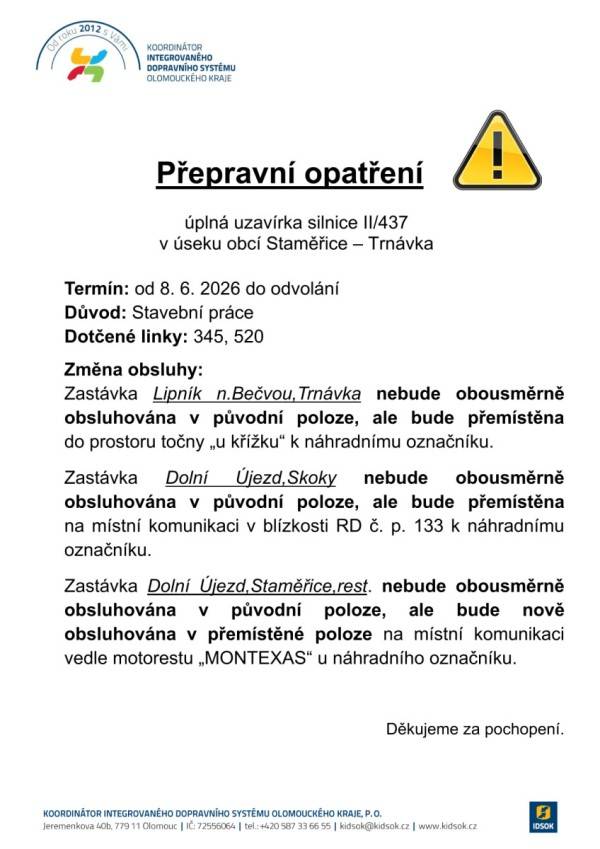 Od roku 2012 s Vámi

KOORDINÁTOR INTEGROVANÉHO DOPRAVNÍHO SYSTÉMU OLOMOUCKÉHO KRAJE

Přepravní opatření

úplná uzavírka silnice II/437 v úseku obcí Staměřice – Trnávka

Termín: od 8. 6. 2026 do odvolání
Důvod: Stavební práce
Dotčené linky: 345, 520

Změna obsluhy:
Zastávka Lipník n.Bečvou,Trnávka nebude obousměrně obsluhována v původní poloze, ale bude přemístěna do prostoru točny „u křížku“ k náhradnímu označníku.

Zastávka Dolní Újezd,Skoky nebude obousměrně obsluhována v původní poloze, ale bude přemístěna na místní komunikaci v blízkosti RD č. p. 133 k náhradnímu označníku.

Zastávka Dolní Újezd,Staměřice,rest. nebude obousměrně obsluhována v původní poloze, ale bude nově obsluhována v přemístěné poloze na místní komunikaci vedle motorestu „MONTEXAS“ u náhradního označníku.

Děkujeme za pochopení.

KOORDINÁTOR INTEGROVANÉHO DOPRAVNÍHO SYSTÉMU OLOMOUCKÉHO KRAJE, P.O.
Jeremenkova 40b, 779 11 Olomouc | IČ: 72556064 | tel.: +420 587 33 66 55 | kidsok@kidsok.cz | www.kidsok.cz

IDSOK